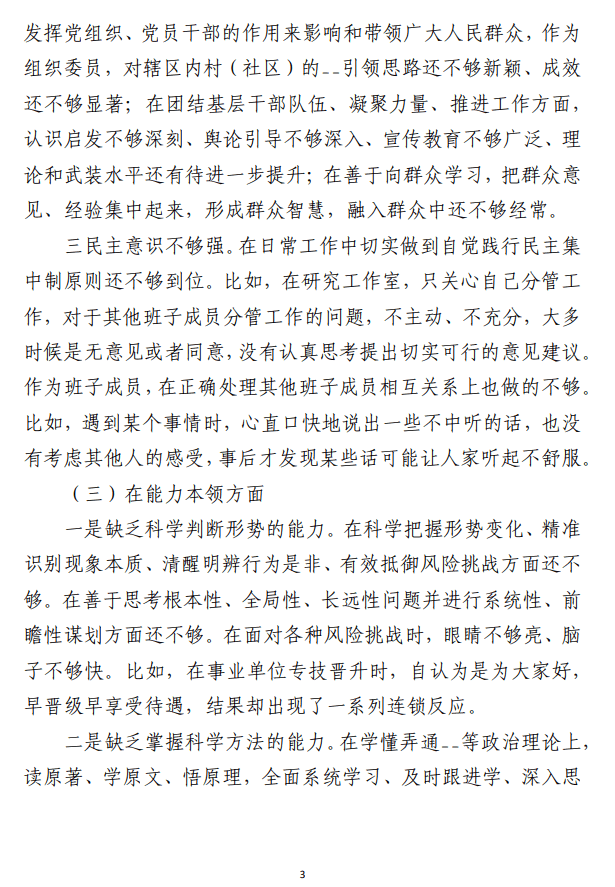 发挥党组织、党员干部的作用来影响和带领广大人民群众，作为组织委员，对辖区内村（社区）的--引领思路还不够新颖、成效还不够显著；在团结基层干部队伍、凝聚力量、推进工作方面，认识启发不够深刻、舆论引导不够深入、宣传教育不够广泛、理论和武装水平还有待进一步提升；在善于向群众学习，把群众意见、经验集中起来，形成群众智慧，融入群众中还不够经常。

三民主意识不够强。在日常工作中切实做到自觉践行民主集中制原则还不够到位。比如，在研究工作室，只关心自己分管工作，对于其他班子成员分管工作的问题，不主动、不充分，大多时候是无意见或者同意，没有认真思考提出切实可行的意见建议。作为班子成员，在正确处理其他班子成员相互关系上也做的不够。比如，遇到某个事情时，心直口快地说出一些不中听的话，也没有考虑其他人的感受，事后才发现某些话可能让人家听起不舒服。

（三）在能力本领方面

一是缺乏科学判断形势的能力。在科学把握形势变化、精准识别现象本质、清醒明辨行为是非、有效抵御风险挑战方面还不够。在善于思考根本性、全局性、长远性问题并进行系统性、前瞻性谋划方面还不够。在面对各种风险挑战时，眼睛不够亮、脑子不够快。比如，在事业单位专技晋升时，自认为是为大家好，早晋级早享受待遇，结果却出现了一系列连锁反应。

二是缺乏掌握科学方法的能力。在学懂弄通--等政治理论上，读原著、学原文、悟原理，全面系统学习、及时跟进学、深入思

3